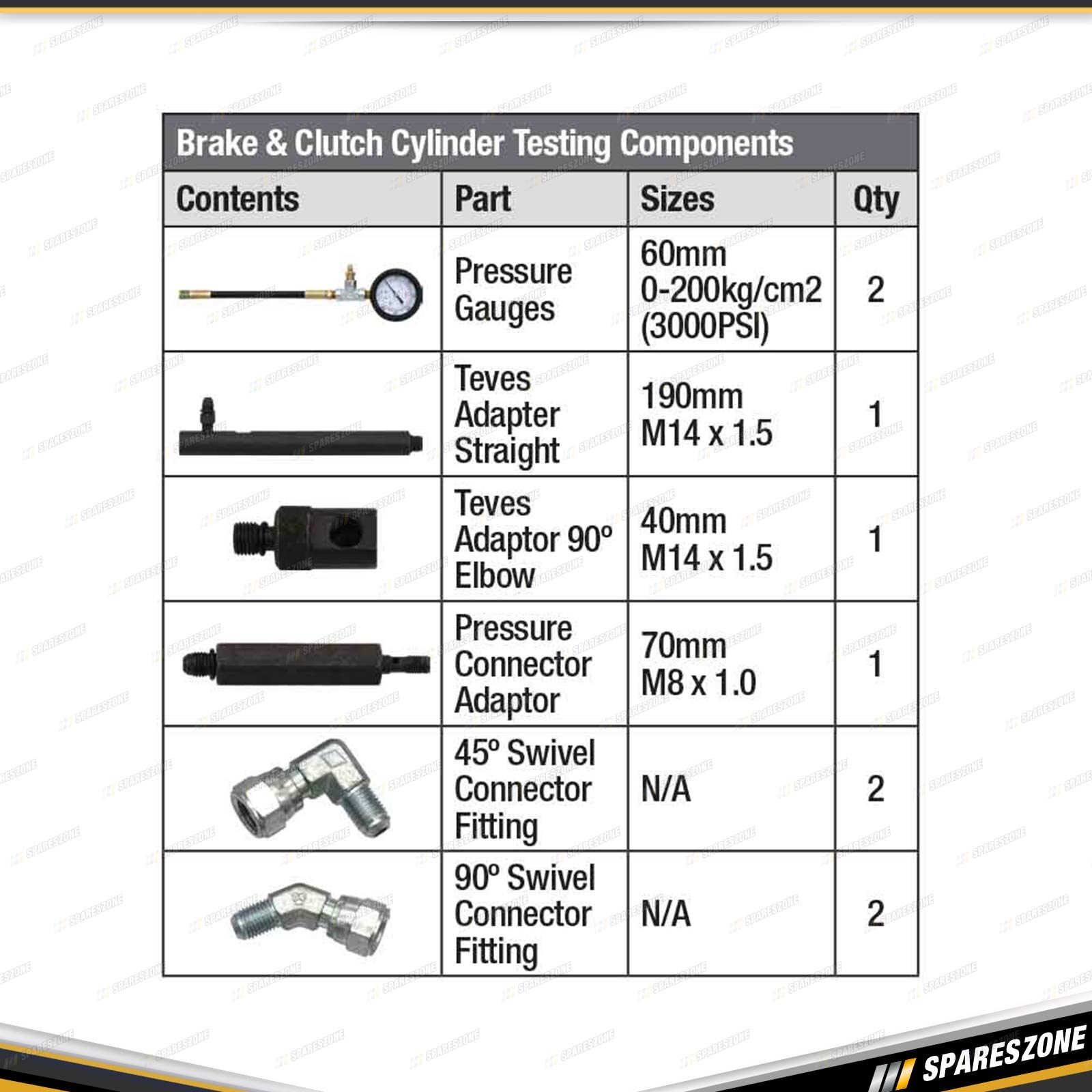 Brake & Clutch Cylinder Testing Components

| Contents | Part | Sizes | Qty |
|---|---|---|---|
| | Pressure Gauges | 60mm 0-200kg/cm2 (3000PSI) | 2 |
| | Teves Adapter Straight | 190mm M14 x 1.5 | 1 |
| | Teves Adaptor 90º Elbow | 40mm M14 x 1.5 | 1 |
| | Pressure Connector Adaptor | 70mm M8 x 1.0 | 1 |
| | 45º Swivel Connector Fitting | N/A | 2 |
| | 90º Swivel Connector Fitting | N/A | 2 |

SPARESZONE